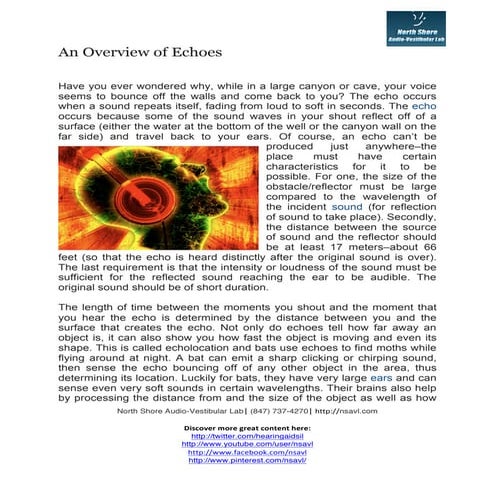 North Shore
Audio-Vestibular Lab

An Overview of Echoes

Have you ever wondered why, while in a large canyon or cave, your voice seems to bounce off the walls and come back to you? The echo occurs when a sound repeats itself, fading from loud to soft in seconds. The echo occurs because some of the sound waves in your shout reflect off of a surface (either the water at the bottom of the well or the canyon wall on the far side) and travel back to your ears. Of course, an echo can't be produced just anywhere–the place must have certain characteristics for it to be possible. For one, the size of the obstacle/reflector must be large compared to the wavelength of the incident sound (for reflection of sound to take place). Secondly, the distance between the source of sound and the reflector should be at least 17 meters–about 66 feet (so that the echo is heard distinctly after the original sound is over). The last requirement is that the intensity or loudness of the sound must be sufficient for the reflected sound reaching the ear to be audible. The original sound should be of short duration.

The length of time between the moments you shout and the moment that you hear the echo is determined by the distance between you and the surface that creates the echo. Not only do echoes tell how far away an object is, it can also show you how fast the object is moving and even its shape. This is called echolocation and bats use echoes to find moths while flying around at night. A bat can emit a sharp clicking or chirping sound, then sense the echo bouncing off of any other object in the area, thus determining its location. Luckily for bats, they have very large ears and can sense even very soft sounds in certain wavelengths. Their brains also help by processing the distance from and the size of the object as well as how

North Shore Audio-Vestibular Lab| (847) 737-4270| http://nsavl.com

Discover more great content here:
http://twitter.com/hearingaidsil
http://www.youtube.com/user/nsavl
http://www.facebook.com/nsavl
http://www.pinterest.com/nsavl/